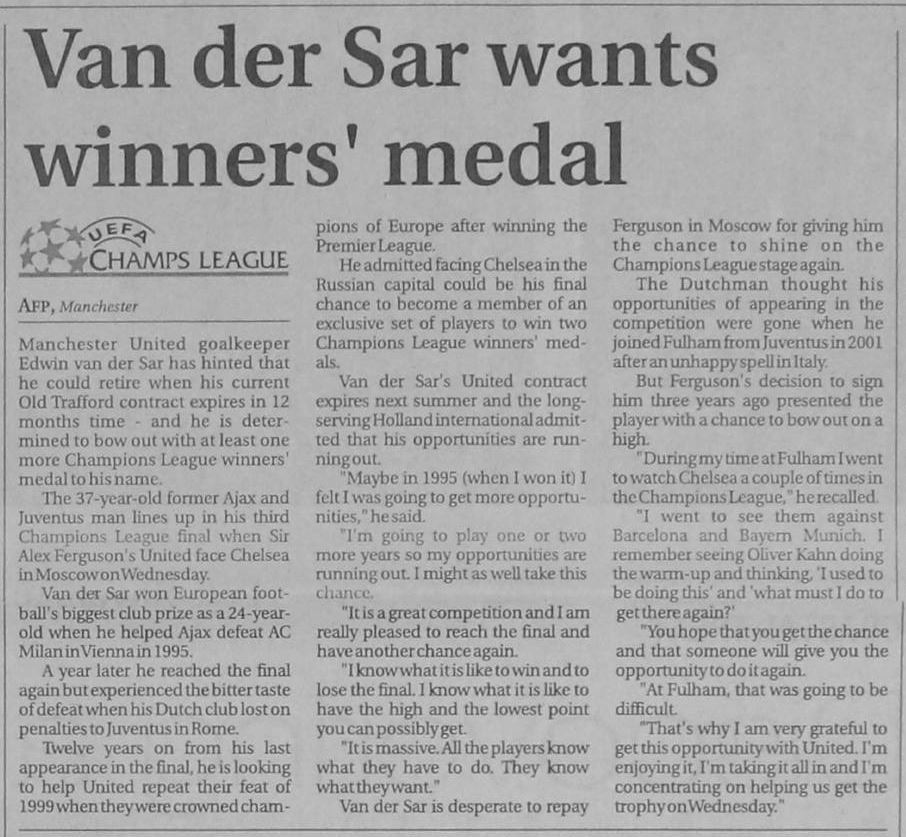 Van der Sar wants winners' medal

UEFA
CHAMPS LEAGUE

AFP, Manchester

Manchester United goalkeeper Edwin van der Sar has hinted that he could retire when his current Old Trafford contract expires in 12 months time - and he is determined to bow out with at least one more Champions League winners' medal to his name.

The 37-year-old former Ajax and Juventus man lines up in his third Champions League final when Sir Alex Ferguson's United face Chelsea in Moscow on Wednesday.

Van der Sar won European football's biggest club prize as a 24-year-old when he helped Ajax defeat AC Milan in Vienna in 1995.

A year later he reached the final again but experienced the bitter taste of defeat when his Dutch club lost on penalties to Juventus in Rome.

Twelve years on from his last appearance in the final, he is looking to help United repeat their feat of 1999 when they were crowned champions of Europe after winning the Premier League.

He admitted facing Chelsea in the Russian capital could be his final chance to become a member of an exclusive set of players to win two Champions League winners' medals.

Van der Sar's United contract expires next summer and the long-serving Holland international admitted that his opportunities are running out.

"Maybe in 1995 (when I won it) I felt I was going to get more opportunities," he said.

"I'm going to play one or two more years so my opportunities are running out. I might as well take this chance.

"It is a great competition and I am really pleased to reach the final and have another chance again.

"I know what it is like to win and to lose the final. I know what it is like to have the high and the lowest point you can possibly get.

"It is massive. All the players know what they have to do. They know what they want."

Van der Sar is desperate to repay Ferguson in Moscow for giving him the chance to shine on the Champions League stage again.

The Dutchman thought his opportunities of appearing in the competition were gone when he joined Fulham from Juventus in 2001 after an unhappy spell in Italy.

But Ferguson's decision to sign him three years ago presented the player with a chance to bow out on a high.

"During my time at Fulham I went to watch Chelsea a couple of times in the Champions League," he recalled.

"I went to see them against Barcelona and Bayern Munich. I remember seeing Oliver Kahn doing the warm-up and thinking, 'I used to be doing this' and 'what must I do to get there again?'

"You hope that you get the chance and that someone will give you the opportunity to do it again.

"At Fulham, that was going to be difficult.

"That's why I am very grateful to get this opportunity with United. I'm enjoying it, I'm taking it all in and I'm concentrating on helping us get the trophy on Wednesday."